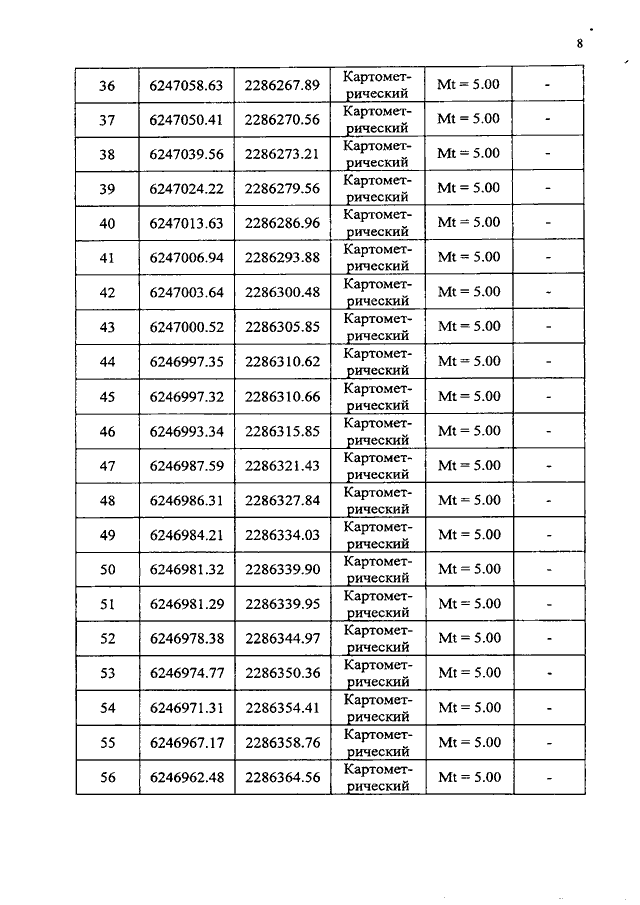 8

| 36 | 6247058.63 | 2286267.89 | Картометрический | Mt = 5.00 | - |
|---|---|---|---|---|---|
| 37 | 6247050.41 | 2286270.56 | Картометрический | Mt = 5.00 | - |
| 38 | 6247039.56 | 2286273.21 | Картометрический | Mt = 5.00 | - |
| 39 | 6247024.22 | 2286279.56 | Картометрический | Mt = 5.00 | - |
| 40 | 6247013.63 | 2286286.96 | Картометрический | Mt = 5.00 | - |
| 41 | 6247006.94 | 2286293.88 | Картометрический | Mt = 5.00 | - |
| 42 | 6247003.64 | 2286300.48 | Картометрический | Mt = 5.00 | - |
| 43 | 6247000.52 | 2286305.85 | Картометрический | Mt = 5.00 | - |
| 44 | 6246997.35 | 2286310.62 | Картометрический | Mt = 5.00 | - |
| 45 | 6246997.32 | 2286310.66 | Картометрический | Mt = 5.00 | - |
| 46 | 6246993.34 | 2286315.85 | Картометрический | Mt = 5.00 | - |
| 47 | 6246987.59 | 2286321.43 | Картометрический | Mt = 5.00 | - |
| 48 | 6246986.31 | 2286327.84 | Картометрический | Mt = 5.00 | - |
| 49 | 6246984.21 | 2286334.03 | Картометрический | Mt = 5.00 | - |
| 50 | 6246981.32 | 2286339.90 | Картометрический | Mt = 5.00 | - |
| 51 | 6246981.29 | 2286339.95 | Картометрический | Mt = 5.00 | - |
| 52 | 6246978.38 | 2286344.97 | Картометрический | Mt = 5.00 | - |
| 53 | 6246974.77 | 2286350.36 | Картометрический | Mt = 5.00 | - |
| 54 | 6246971.31 | 2286354.41 | Картометрический | Mt = 5.00 | - |
| 55 | 6246967.17 | 2286358.76 | Картометрический | Mt = 5.00 | - |
| 56 | 6246962.48 | 2286364.56 | Картометрический | Mt = 5.00 | - |